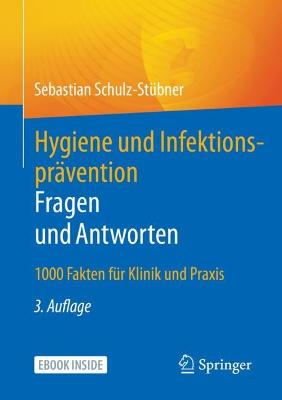 Sebastian Schulz-Stübner

Hygiene und Infektionsprävention
Fragen
und Antworten

1000 Fakten für Klinik und Praxis

3. Auflage

EBOOK INSIDE

Springer